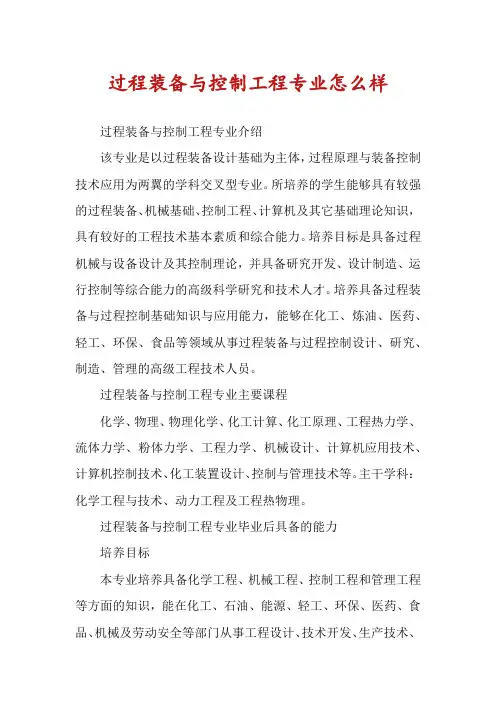 过程装备与控制工程专业怎么样

过程装备与控制工程专业介绍

该专业是以过程装备设计基础为主体，过程原理与装备控制技术应用为两翼的学科交叉型专业。所培养的学生能够具有较强的过程装备、机械基础、控制工程、计算机及其它基础理论知识，具有较好的工程技术基本素质和综合能力。培养目标是具备过程机械与设备设计及其控制理论，并具备研究开发、设计制造、运行控制等综合能力的高级科学研究和技术人才。培养具备过程装备与过程控制基础知识与应用能力，能够在化工、炼油、医药、轻工、环保、食品等领域从事过程装备与过程控制设计、研究、制造、管理的高级工程技术人员。

过程装备与控制工程专业主要课程

化学、物理、物理化学、化工计算、化工原理、工程热力学、流体力学、粉体力学、工程力学、机械设计、计算机应用技术、计算机控制技术、化工装置设计、控制与管理技术等。主干学科：化学工程与技术、动力工程及工程热物理。

过程装备与控制工程专业毕业后具备的能力

培养目标

本专业培养具备化学工程、机械工程、控制工程和管理工程等方面的知识，能在化工、石油、能源、轻工、环保、医药、食品、机械及劳动安全等部门从事工程设计、技术开发、生产技术、